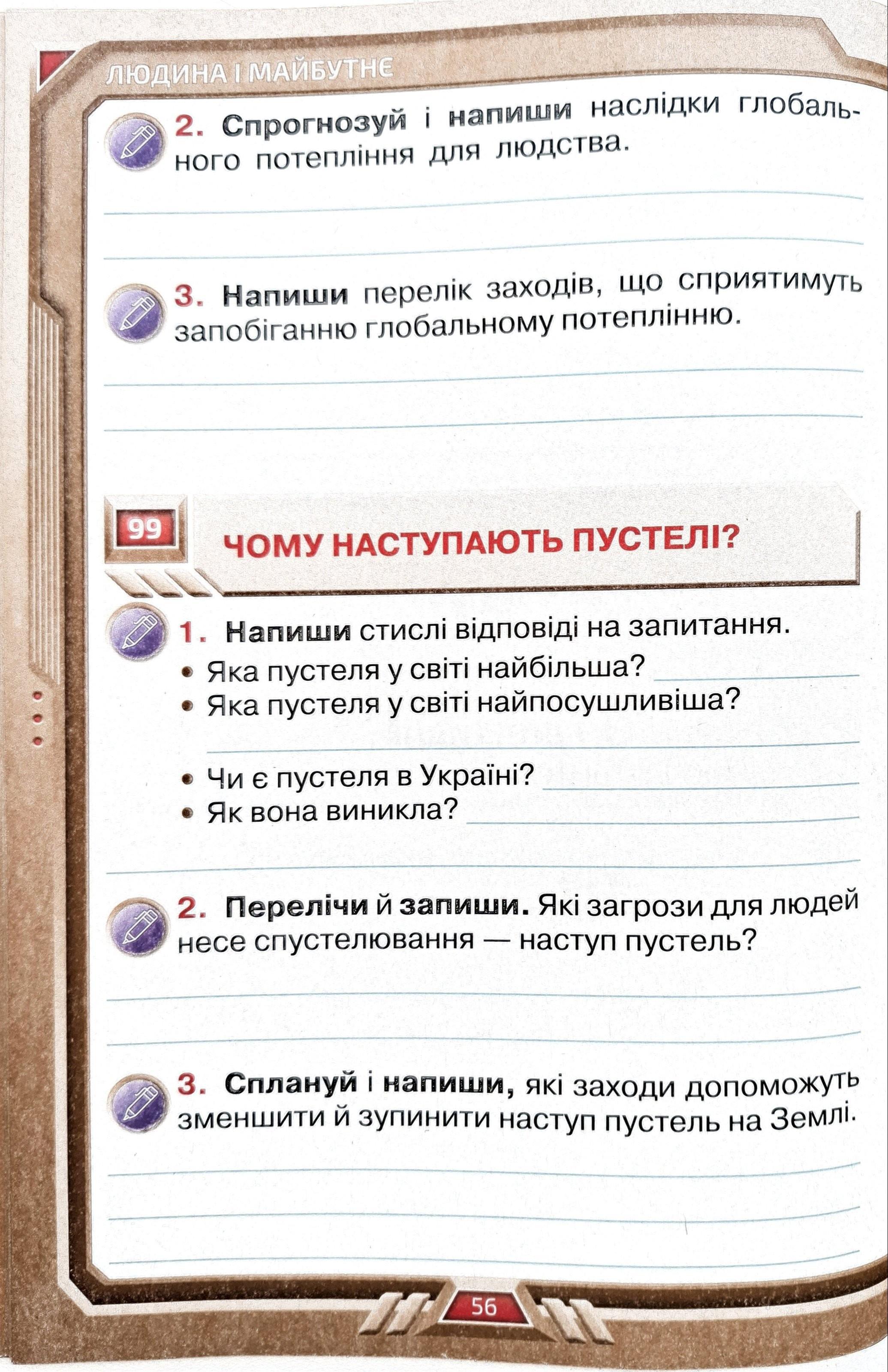 ЛЮДИНА І МАЙБУТНЄ

2. Спрогнозуй і напиши наслідки глобального потепління для людства.

____

____

3. Напиши перелік заходів, що сприятимуть запобіганню глобальному потеплінню.

____

____

99

ЧОМУ НАСТУПАЮТЬ ПУСТЕЛІ?

1. Напиши стислі відповіді на запитання.

• Яка пустеля у світі найбільша? ____
• Яка пустеля у світі найпосушливіша?
____
• Чи є пустеля в Україні? ____
• Як вона виникла? ____
____

2. Перелічи й запиши. Які загрози для людей несе спустелювання — наступ пустель?

____

____

3. Сплануй і напиши, які заходи допоможуть зменшити й зупинити наступ пустель на Землі.

____

____

____

56